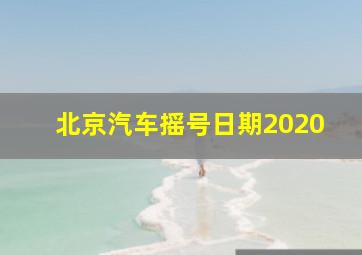 北京汽车摇号日期2020